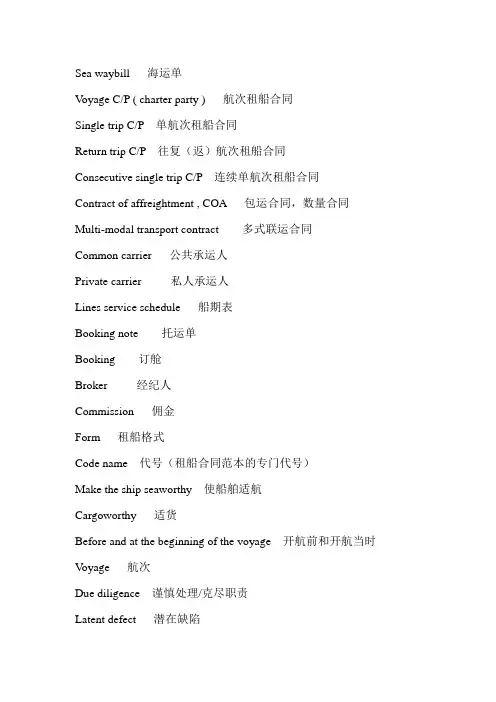 Sea waybill 海运单

Voyage C/P ( charter party ) 航次租船合同

Single trip C/P 单航次租船合同

Return trip C/P 往复（返）航次租船合同

Consecutive single trip C/P 连续单航次租船合同

Contract of affreightment , COA 包运合同，数量合同

Multi-modal transport contract 多式联运合同

Common carrier 公共承运人

Private carrier 私人承运人

Lines service schedule 船期表

Booking note 托运单

Booking 订舱

Broker 经纪人

Commission 佣金

Form 租船格式

Code name 代号（租船合同范本的专门代号）

Make the ship seaworthy 使船舶适航

Cargoworthy 适货

Before and at the beginning of the voyage 开航前和开航当时

Voyage 航次

Due diligence 谨慎处理/克尽职责

Latent defect 潜在缺陷